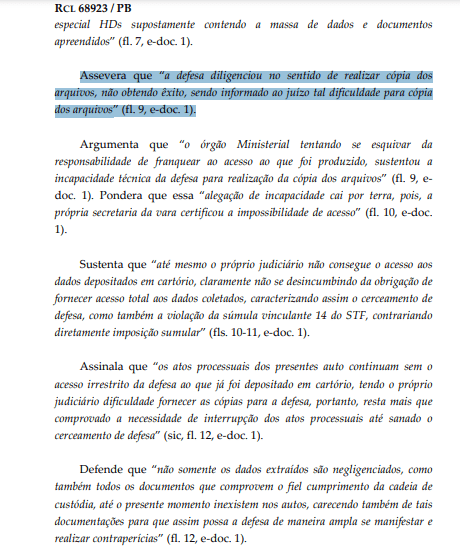 RCL 68923 / PB

especial HDs supostamente contendo a massa de dados e documentos apreendidos" (fl. 7, e-doc. 1).

Assevera que "a defesa diligenciou no sentido de realizar cópia dos arquivos, não obtendo êxito, sendo informado ao juízo tal dificuldade para cópia dos arquivos" (fl. 9, e-doc. 1).

Argumenta que "o órgão Ministerial tentando se esquivar da responsabilidade de franquear ao acesso ao que foi produzido, sustentou a incapacidade técnica da defesa para realização da cópia dos arquivos" (fl. 9, e-doc. 1). Pondera que essa "alegação de incapacidade cai por terra, pois, a própria secretaria da vara certificou a impossibilidade de acesso" (fl. 10, e-doc. 1).

Sustenta que "até mesmo o próprio judiciário não consegue o acesso aos dados depositados em cartório, claramente não se desincumbindo da obrigação de fornecer acesso total aos dados coletados, caracterizando assim o cerceamento de defesa, como também a violação da súmula vinculante 14 do STF, contrariando diretamente imposição sumular" (fls. 10-11, e-doc. 1).

Assinala que "os atos processuais dos presentes auto continuam sem o acesso irrestrito da defesa ao que já foi depositado em cartório, tendo o próprio judiciário dificuldade fornecer as cópias para a defesa, portanto, resta mais que comprovado a necessidade de interrupção dos atos processuais até sanado o cerceamento de defesa" (sic, fl. 12, e-doc. 1).

Defende que "não somente os dados extraídos são negligenciados, como também todos os documentos que comprovem o fiel cumprimento da cadeia de custódia, até o presente momento inexistem nos autos, carecendo também de tais documentações para que assim possa a defesa de maneira ampla se manifestar e realizar contraperícias" (fl. 12, e-doc. 1).